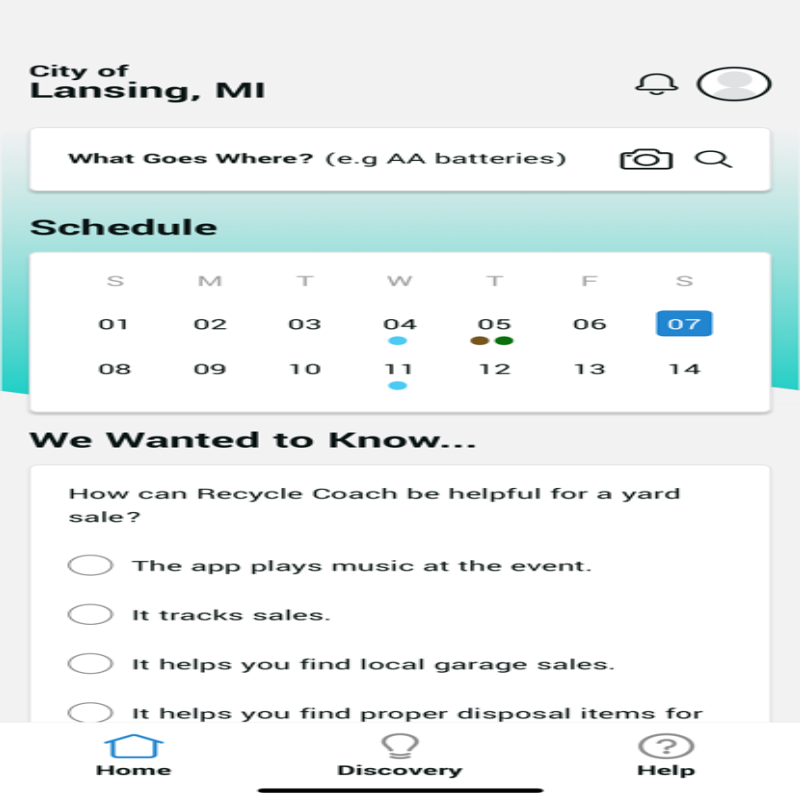 City of
Lansing, MI

What Goes Where? (e.g AA batteries)

Schedule

| S | M | T | W | T | F | S |
|---|---|---|---|---|---|---|
| 01 | 02 | 03 | 04 | 05 | 06 | 07 |
| 08 | 09 | 10 | 11 | 12 | 13 | 14 |

We Wanted to Know...

How can Recycle Coach be helpful for a yard sale?

The app plays music at the event.

It tracks sales.

It helps you find local garage sales.

It helps you find proper disposal items for

Home
Discovery
Help